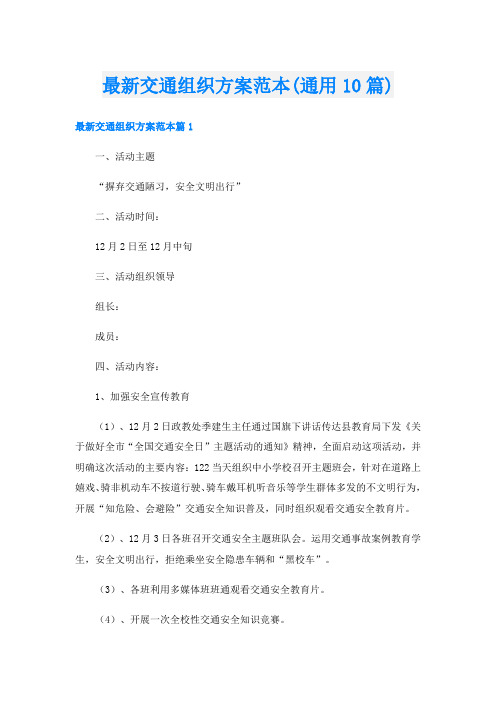 最新交通组织方案范本(通用10篇)

最新交通组织方案范本篇1

一、活动主题

“摒弃交通陋习，安全文明出行”

二、活动时间：

12月2日至12月中旬

三、活动组织领导

组长：

成员：

四、活动内容：

1、加强安全宣传教育

（1）、12月2日政教处季建生主任通过国旗下讲话传达县教育局下发《关于做好全市“全国交通安全日”主题活动的通知》精神，全面启动这项活动，并明确这次活动的主要内容：122当天组织中小学校召开主题班会，针对在道路上嬉戏、骑非机动车不按道行驶、骑车戴耳机听音乐等学生群体多发的不文明行为，开展“知危险、会避险”交通安全知识普及，同时组织观看交通安全教育片。

（2）、12月3日各班召开交通安全主题班队会。运用交通事故案例教育学生，安全文明出行，拒绝乘坐安全隐患车辆和“黑校车”。

（3）、各班利用多媒体班班通观看交通安全教育片。

（4）、开展一次全校性交通安全知识竞赛。